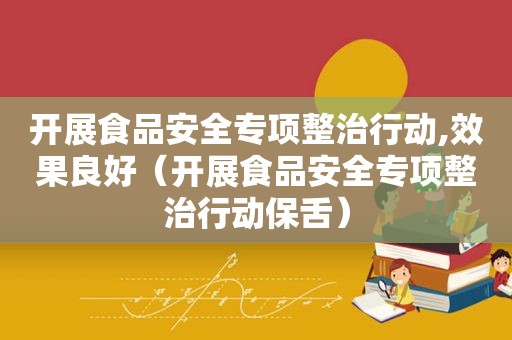 开展食品安全专项整治行动,效果良好（开展食品安全专项整治行动保舌）